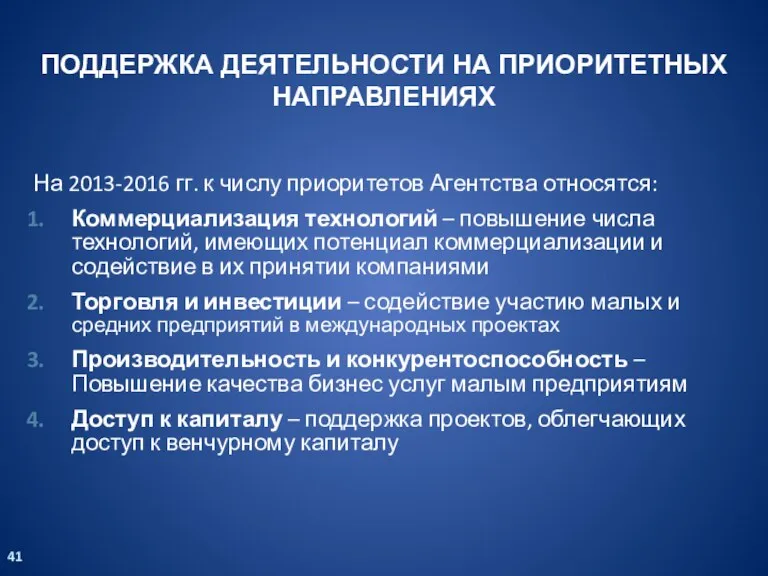 ПОДДЕРЖКА ДЕЯТЕЛЬНОСТИ НА ПРИОРИТЕТНЫХ НАПРАВЛЕНИЯХ

На 2013-2016 гг. к числу приоритетов Агентства относятся:

1. Коммерциализация технологий – повышение числа технологий, имеющих потенциал коммерциализации и содействие в их принятии компаниями
2. Торговля и инвестиции – содействие участию малых и средних предприятий в международных проектах
3. Производительность и конкурентоспособность – Повышение качества бизнес услуг малым предприятиям
4. Доступ к капиталу – поддержка проектов, облегчающих доступ к венчурному капиталу

41